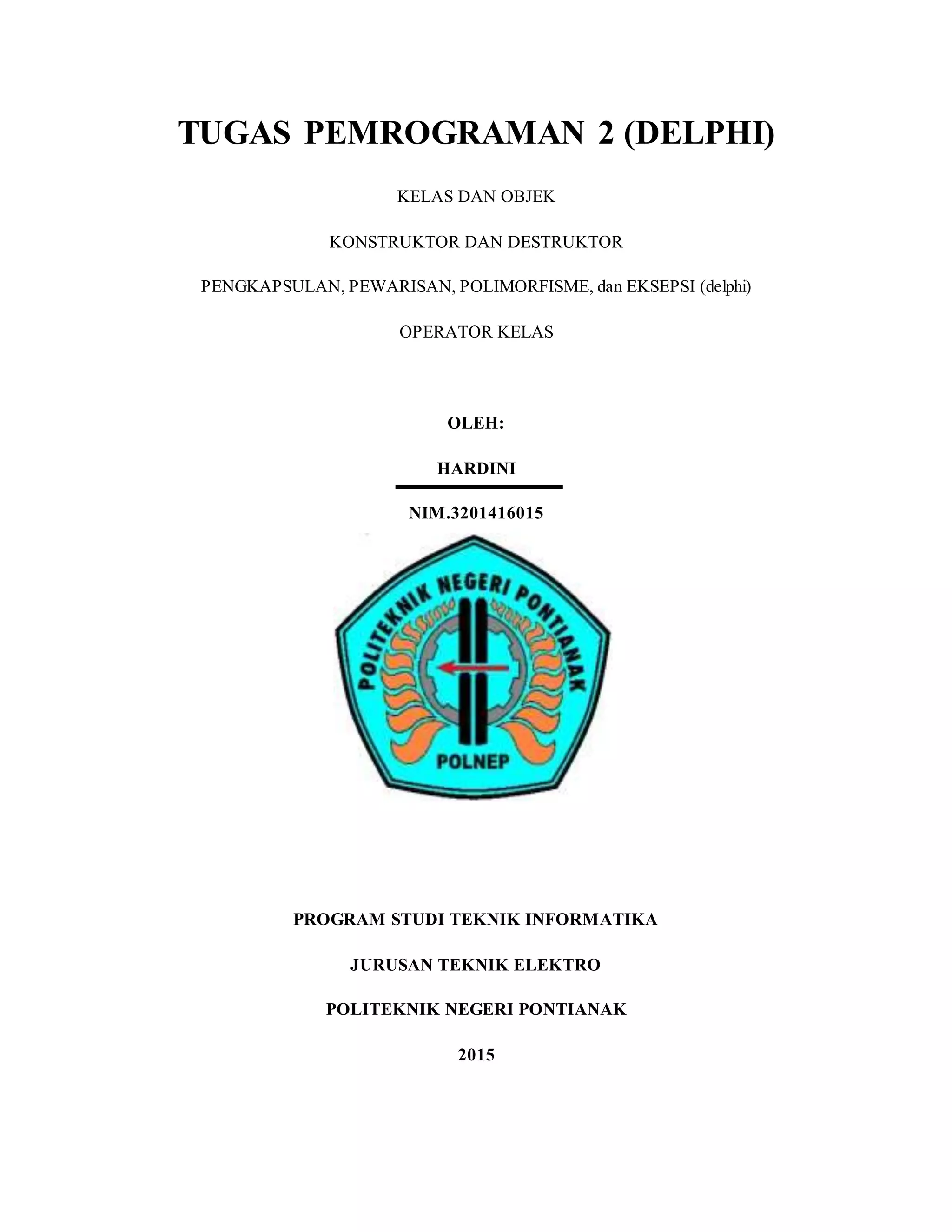 TUGAS PEMROGRAMAN 2 (DELPHI)

KELAS DAN OBJEK

KONSTRUKTOR DAN DESTRUKTOR

PENGKAPSULAN, PEWARISAN, POLIMORFISME, dan EKSEPSI (delphi)

OPERATOR KELAS

OLEH:

HARDINI

NIM.3201416015

POLITEKNIK NEGERI PONTIANAK

POLNEP

PROGRAM STUDI TEKNIK INFORMATIKA

JURUSAN TEKNIK ELEKTRO

POLITEKNIK NEGERI PONTIANAK

2015